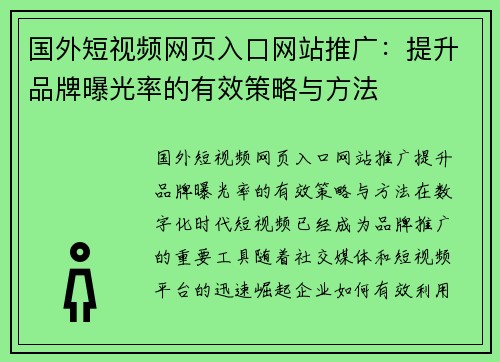 国外短视频网页入口网站推广：提升品牌曝光率的有效策略与方法

国外短视频网页入口网站推广提升品牌曝光率的有效策略与方法在数字化时代短视频已经成为品牌推广的重要工具随着社交媒体和短视频平台的迅速崛起企业如何有效利用